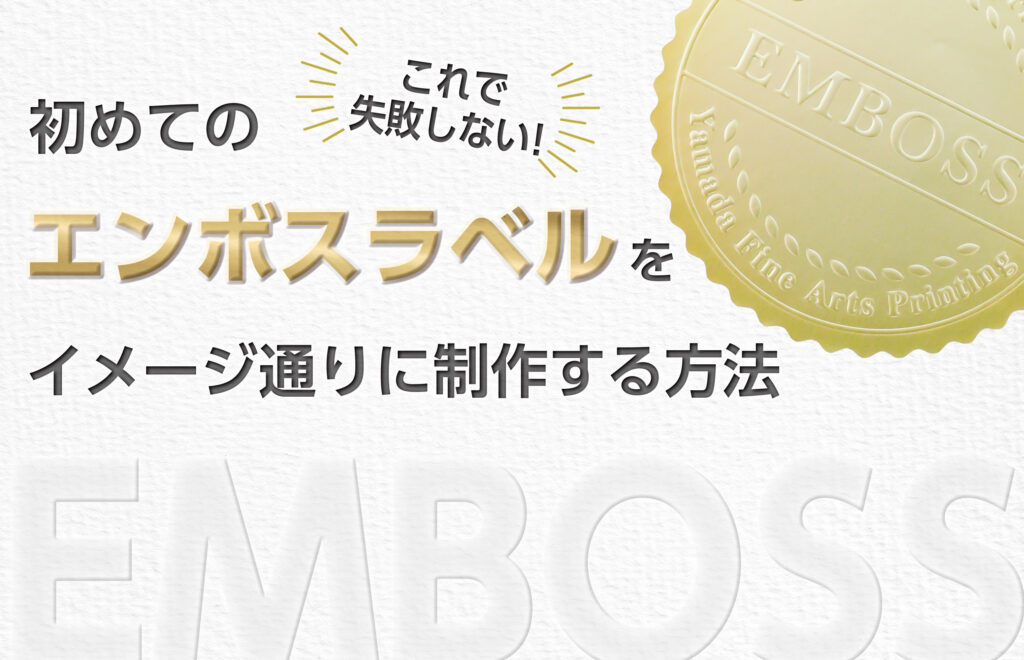 これで
失敗しない!

初めての

エンボスラベルを

イメージ通りに制作する方法

EMBOSS
Yamada Fine Arts Printing

EMBOSS